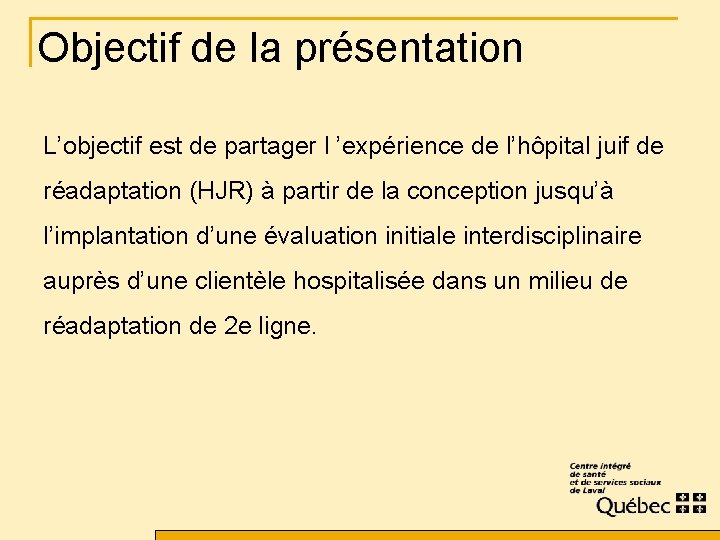 Objectif de la présentation

L’objectif est de partager l ’expérience de l’hôpital juif de réadaptation (HJR) à partir de la conception jusqu’à l’implantation d’une évaluation initiale interdisciplinaire auprès d’une clientèle hospitalisée dans un milieu de réadaptation de 2e ligne.

Centre intégré de santé et de services sociaux de Laval
Québec